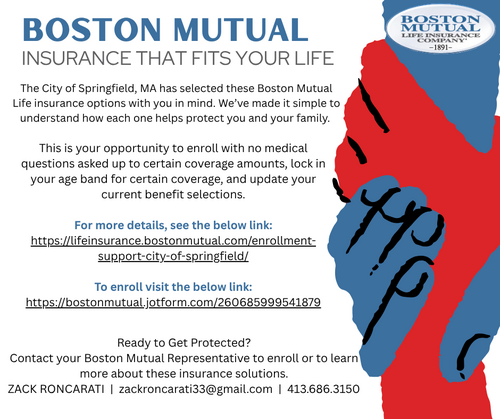 BOSTON MUTUAL
INSURANCE THAT FITS YOUR LIFE

BOSTON MUTUAL LIFE INSURANCE COMPANY® -1891-

The City of Springfield, MA has selected these Boston Mutual Life insurance options with you in mind. We've made it simple to understand how each one helps protect you and your family.

This is your opportunity to enroll with no medical questions asked up to certain coverage amounts, lock in your age band for certain coverage, and update your current benefit selections.

For more details, see the below link:
https://lifeinsurance.bostonmutual.com/enrollment-support-city-of-springfield/

To enroll visit the below link:
https://bostonmutual.jotform.com/260685999541879

Ready to Get Protected?
Contact your Boston Mutual Representative to enroll or to learn more about these insurance solutions.
ZACK RONCARATI | zackroncarati33@gmail.com | 413.686.3150